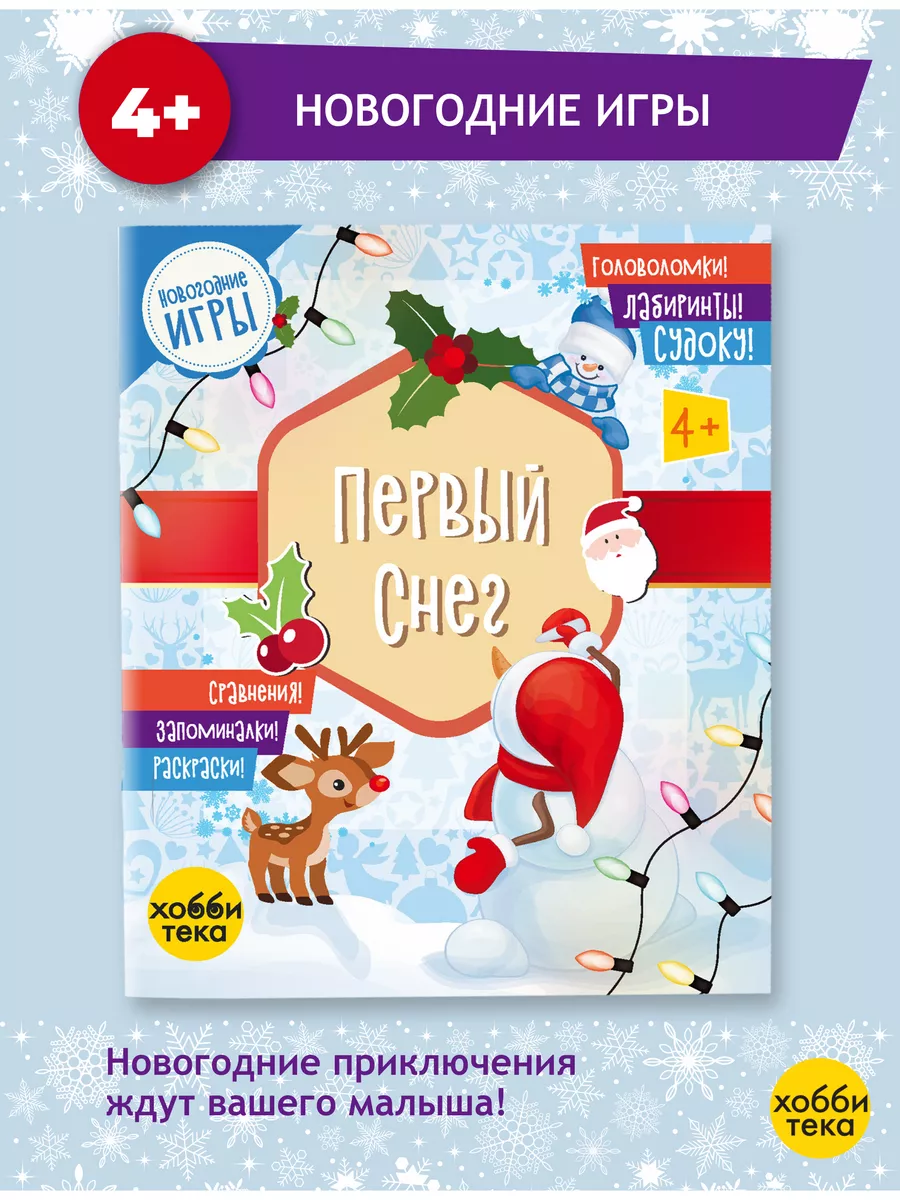 4+

НОВОГОДНИЕ ИГРЫ

Новогодние ИГРЫ

Головоломки!

Лабиринты!

Судоку!

4+

Первый Снег

Сравнения!

Запоминалки!

Раскраски!

хобби тека

Новогодние приключения ждут вашего малыша!

хобби тека